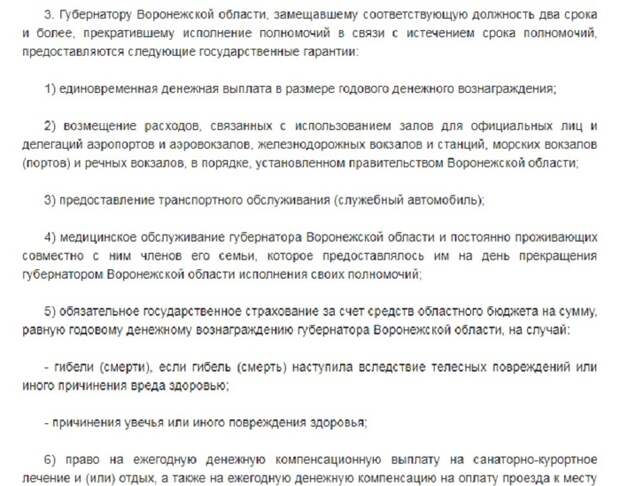 3. Губернатору Воронежской области, замещавшему соответствующую должность два срока и более, прекратившему исполнение полномочий в связи с истечением срока полномочий, предоставляются следующие государственные гарантии:

1) единовременная денежная выплата в размере годового денежного вознаграждения;

2) возмещение расходов, связанных с использованием залов для официальных лиц и делегаций аэропортов и аэровокзалов, железнодорожных вокзалов и станций, морских вокзалов (портов) и речных вокзалов, в порядке, установленном правительством Воронежской области;

3) предоставление транспортного обслуживания (служебный автомобиль);

4) медицинское обслуживание губернатора Воронежской области и постоянно проживающих совместно с ним членов его семьи, которое предоставлялось им на день прекращения губернатором Воронежской области исполнения своих полномочий;

5) обязательное государственное страхование за счет средств областного бюджета на сумму, равную годовому денежному вознаграждению губернатора Воронежской области, на случай:

- гибели (смерти), если гибель (смерть) наступила вследствие телесных повреждений или иного причинения вреда здоровью;

- причинения увечья или иного повреждения здоровья;

6) право на ежегодную денежную компенсационную выплату на санаторно-курортное лечение и (или) отдых, а также на ежегодную денежную компенсацию на оплату проезда к месту